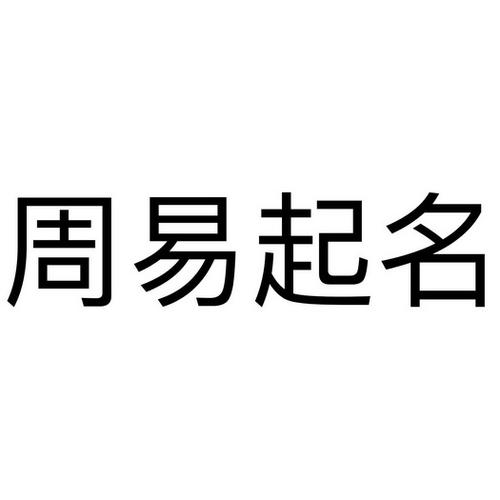 周易起名